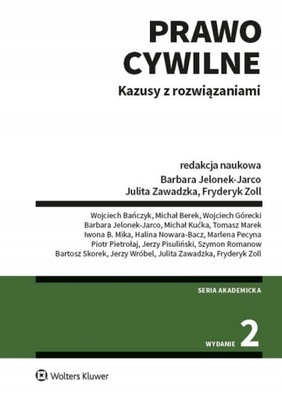 PRAWO CYWILNE

Kazusy z rozwiązaniami

redakcja naukowa
Barbara Jelonek-Jarco
Julita Zawadzka, Fryderyk Zoll

Wojciech Bańczyk, Michał Berek, Wojciech Górecki
Barbara Jelonek-Jarco, Michał Kućka, Tomasz Marek
Iwona B. Mika, Halina Nowara-Bacz, Marlena Pecyna
Piotr Pietrołaj, Jerzy Pisuliński, Szymon Romanow
Bartosz Skorek, Jerzy Wróbel, Julita Zawadzka, Fryderyk Zoll

SERIA AKADEMICKA

WYDANIE 2

Wolters Kluwer